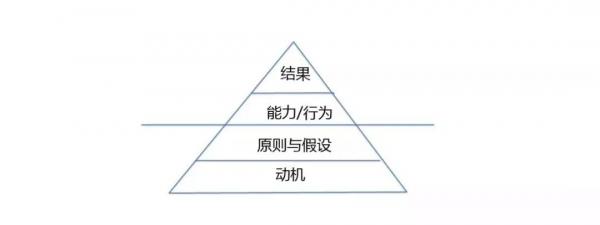 结果

能力/行为

原则与假设

动机